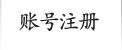 账号注册